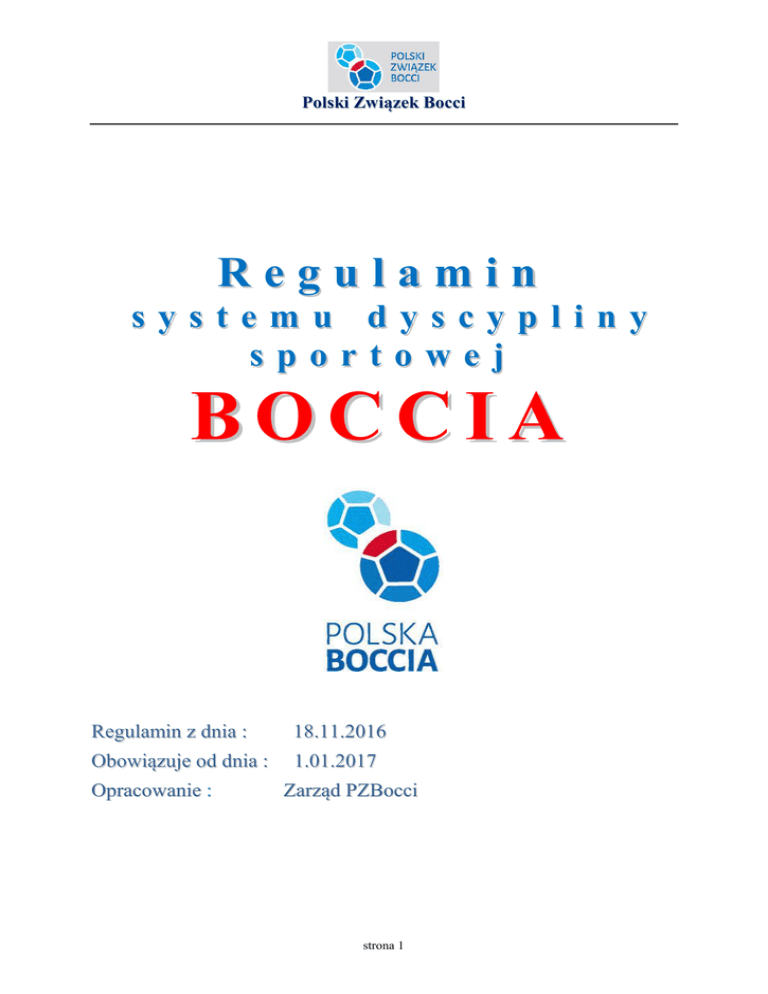 POLSKI ZWIĄZEK BOCCI

Polski Związek Bocci

Regulamin
systemu dyscypliny sportowej
BOCCIA

POLSKA
BOCCIA

Regulamin z dnia : 18.11.2016
Obowiązuje od dnia : 1.01.2017
Opracowanie : Zarząd PZBocci

strona 1